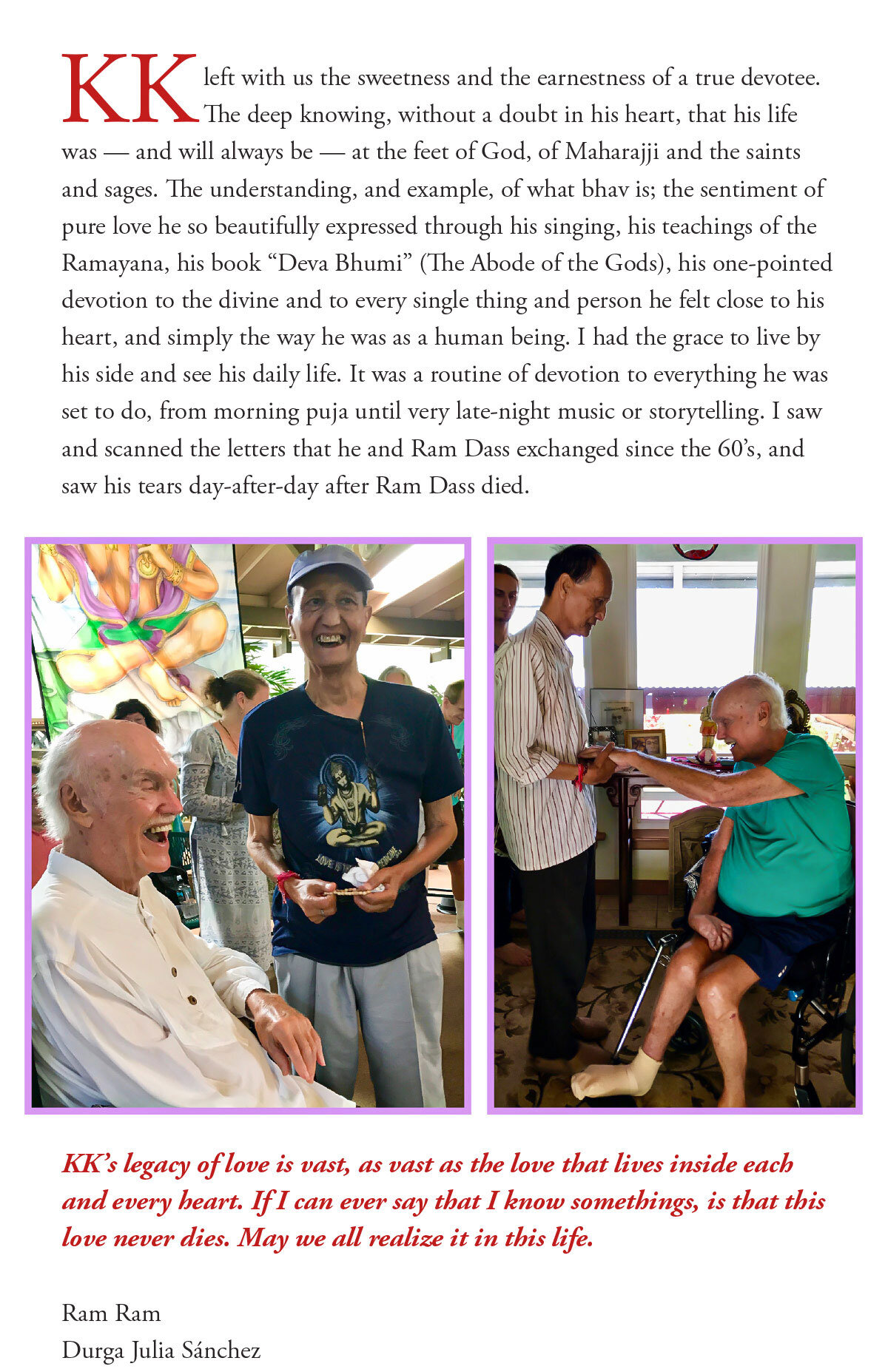 KK left with us the sweetness and the earnestness of a true devotee. The deep knowing, without a doubt in his heart, that his life was — and will always be — at the feet of God, of Maharajji and the saints and sages. The understanding, and example, of what bhav is; the sentiment of pure love he so beautifully expressed through his singing, his teachings of the Ramayana, his book "Deva Bhumi" (The Abode of the Gods), his one-pointed devotion to the divine and to every single thing and person he felt close to his heart, and simply the way he was as a human being. I had the grace to live by his side and see his daily life. It was a routine of devotion to everything he was set to do, from morning puja until very late-night music or storytelling. I saw and scanned the letters that he and Ram Dass exchanged since the 60's, and saw his tears day-after-day after Ram Dass died.

KK's legacy of love is vast, as vast as the love that lives inside each and every heart. If I can ever say that I know somethings, is that this love never dies. May we all realize it in this life.

Ram Ram
Durga Julia Sánchez